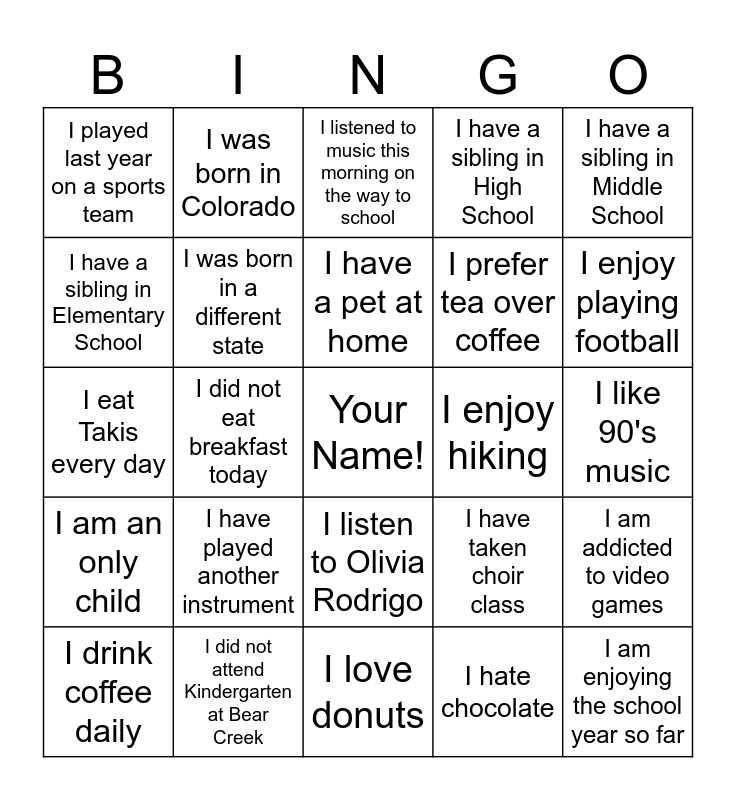 | B | I | N | G | O |
|---|---|---|---|---|
| I played last year on a sports team | I was born in Colorado | I listened to music this morning on the way to school | I have a sibling in High School | I have a sibling in Middle School |
| I have a sibling in Elementary School | I was born in a different state | I have a pet at home | I prefer tea over coffee | I enjoy playing football |
| I eat Takis every day | I did not eat breakfast today | Your Name! | I enjoy hiking | I like 90's music |
| I am an only child | I have played another instrument | I listen to Olivia Rodrigo | I have taken choir class | I am addicted to video games |
| I drink coffee daily | I did not attend Kindergarten at Bear Creek | I love donuts | I hate chocolate | I am enjoying the school year so far |